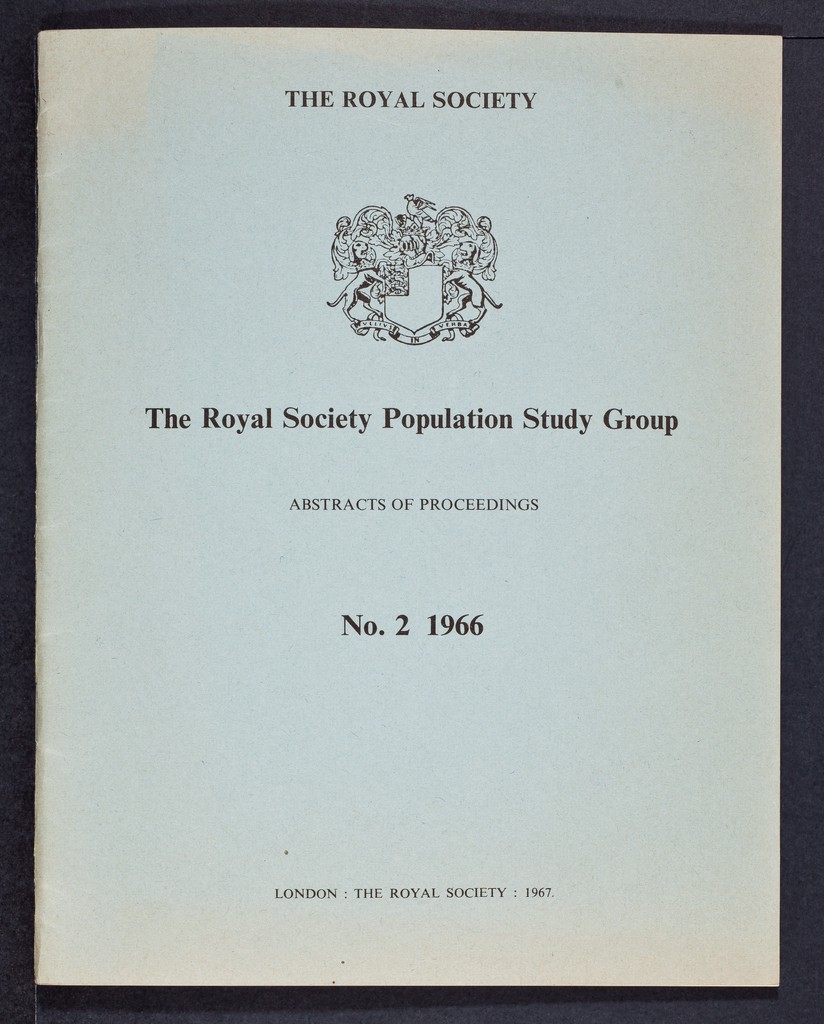 THE ROYAL SOCIETY

NULLIUS IN VERBA

The Royal Society Population Study Group

ABSTRACTS OF PROCEEDINGS

No. 2 1966

LONDON : THE ROYAL SOCIETY : 1967.